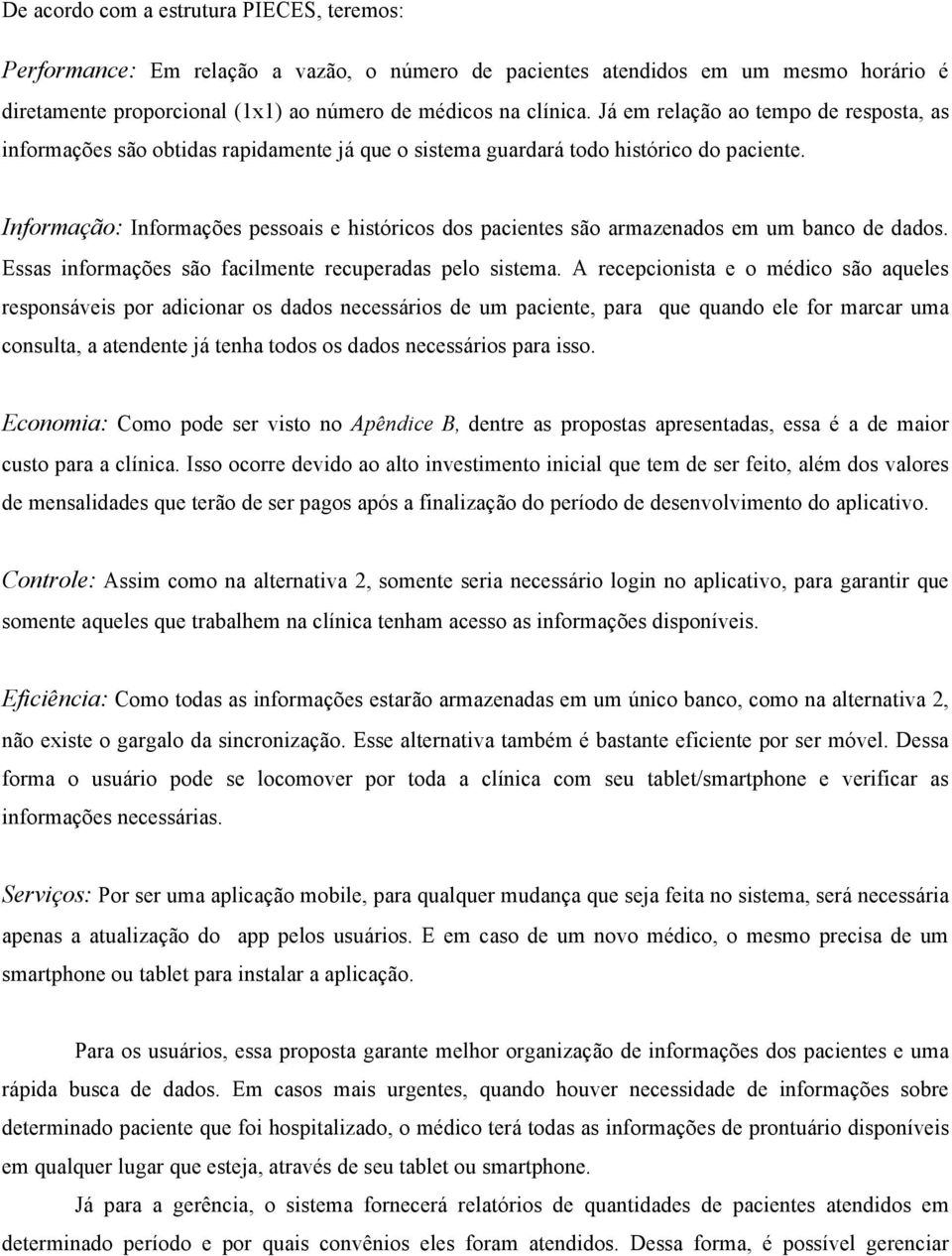 De acordo com a estrutura PIECES, teremos:

Performance: Em relação a vazão, o número de pacientes atendidos em um mesmo horário é diretamente proporcional (1x1) ao número de médicos na clínica. Já em relação ao tempo de resposta, as informações são obtidas rapidamente já que o sistema guardará todo histórico do paciente.

Informação: Informações pessoais e históricos dos pacientes são armazenados em um banco de dados. Essas informações são facilmente recuperadas pelo sistema. A recepcionista e o médico são aqueles responsáveis por adicionar os dados necessários de um paciente, para que quando ele for marcar uma consulta, a atendente já tenha todos os dados necessários para isso.

Economia: Como pode ser visto no Apêndice B, dentre as propostas apresentadas, essa é a de maior custo para a clínica. Isso ocorre devido ao alto investimento inicial que tem de ser feito, além dos valores de mensalidades que terão de ser pagos após a finalização do período de desenvolvimento do aplicativo.

Controle: Assim como na alternativa 2, somente seria necessário login no aplicativo, para garantir que somente aqueles que trabalhem na clínica tenham acesso as informações disponíveis.

Eficiência: Como todas as informações estarão armazenadas em um único banco, como na alternativa 2, não existe o gargalo da sincronização. Esse alternativa também é bastante eficiente por ser móvel. Dessa forma o usuário pode se locomover por toda a clínica com seu tablet/smartphone e verificar as informações necessárias.

Serviços: Por ser uma aplicação mobile, para qualquer mudança que seja feita no sistema, será necessária apenas a atualização do app pelos usuários. E em caso de um novo médico, o mesmo precisa de um smartphone ou tablet para instalar a aplicação.

Para os usuários, essa proposta garante melhor organização de informações dos pacientes e uma rápida busca de dados. Em casos mais urgentes, quando houver necessidade de informações sobre determinado paciente que foi hospitalizado, o médico terá todas as informações de prontuário disponíveis em qualquer lugar que esteja, através de seu tablet ou smartphone.

Já para a gerência, o sistema fornecerá relatórios de quantidades de pacientes atendidos em determinado período e por quais convênios eles foram atendidos. Dessa forma, é possível gerenciar